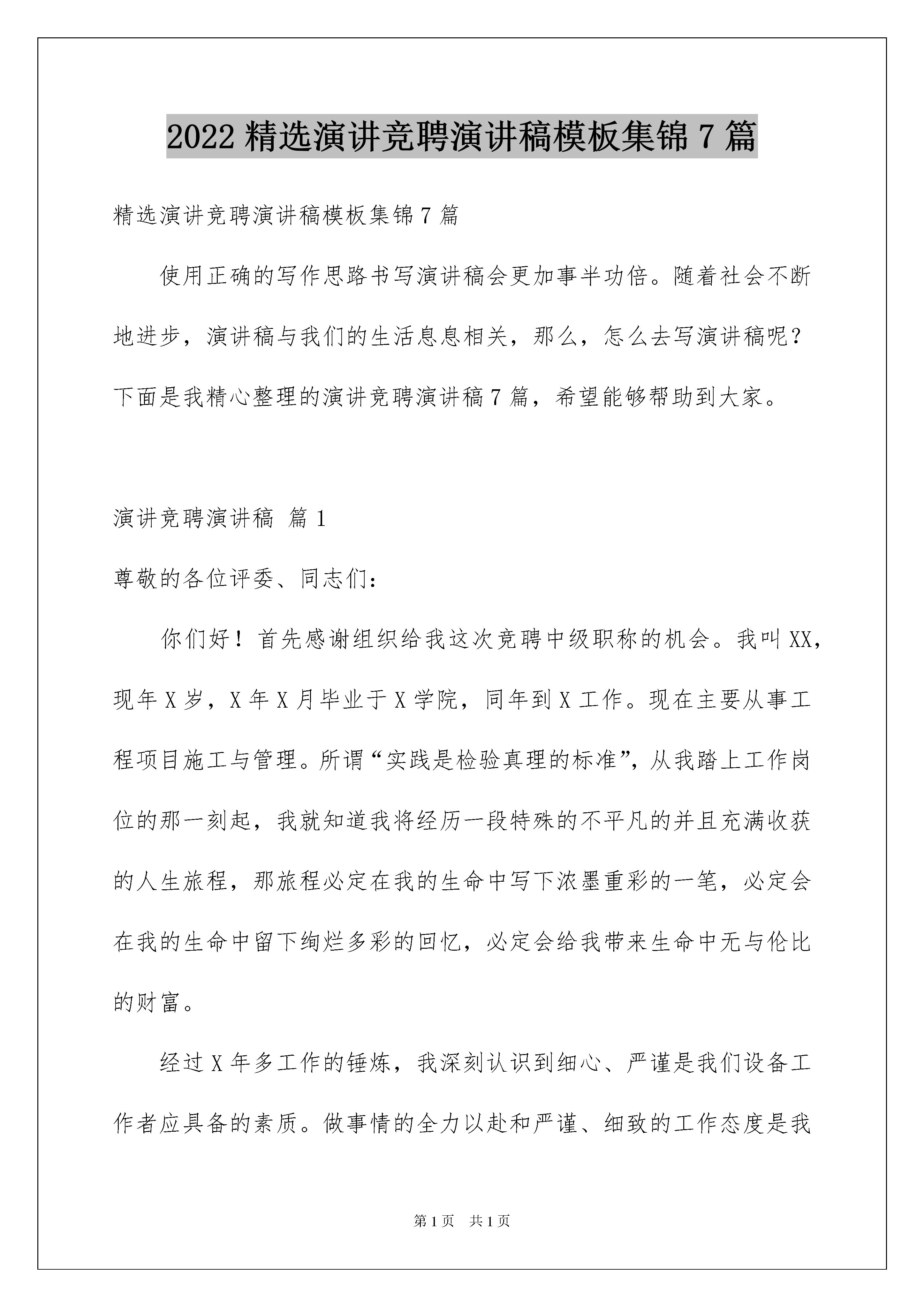 2022 精选演讲竞聘演讲稿模板集锦 7 篇

精选演讲竞聘演讲稿模板集锦 7 篇

使用正确的写作思路书写演讲稿会更加事半功倍。随着社会不断地进步，演讲稿与我们的生活息息相关，那么，怎么去写演讲稿呢？下面是我精心整理的演讲竞聘演讲稿 7 篇，希望能够帮助到大家。

演讲竞聘演讲稿 篇 1

尊敬的各位评委、同志们：

你们好！首先感谢组织给我这次竞聘中级职称的机会。我叫 XX，现年 X 岁，X 年 X 月毕业于 X 学院，同年到 X 工作。现在主要从事工程项目施工与管理。所谓“实践是检验真理的标准”，从我踏上工作岗位的那一刻起，我就知道我将经历一段特殊的不平凡的并且充满收获的人生旅程，那旅程必定在我的生命中写下浓墨重彩的一笔，必定会在我的生命中留下绚烂多彩的回忆，必定会给我带来生命中无与伦比的财富。

经过 X 年多工作的锤炼，我深刻认识到细心、严谨是我们设备工作者应具备的素质。做事情的全力以赴和严谨、细致的工作态度是我

第 1 页 共 1 页